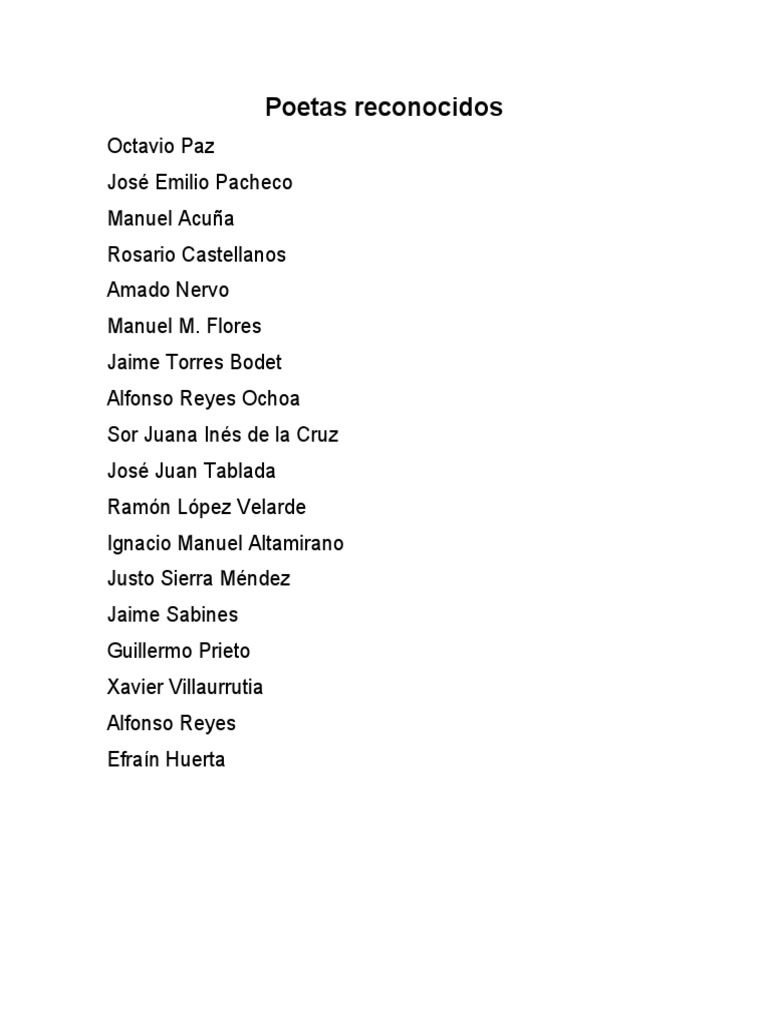 Poetas reconocidos

Octavio Paz

José Emilio Pacheco

Manuel Acuña

Rosario Castellanos

Amado Nervo

Manuel M. Flores

Jaime Torres Bodet

Alfonso Reyes Ochoa

Sor Juana Inés de la Cruz

José Juan Tablada

Ramón López Velarde

Ignacio Manuel Altamirano

Justo Sierra Méndez

Jaime Sabines

Guillermo Prieto

Xavier Villaurrutia

Alfonso Reyes

Efraín Huerta